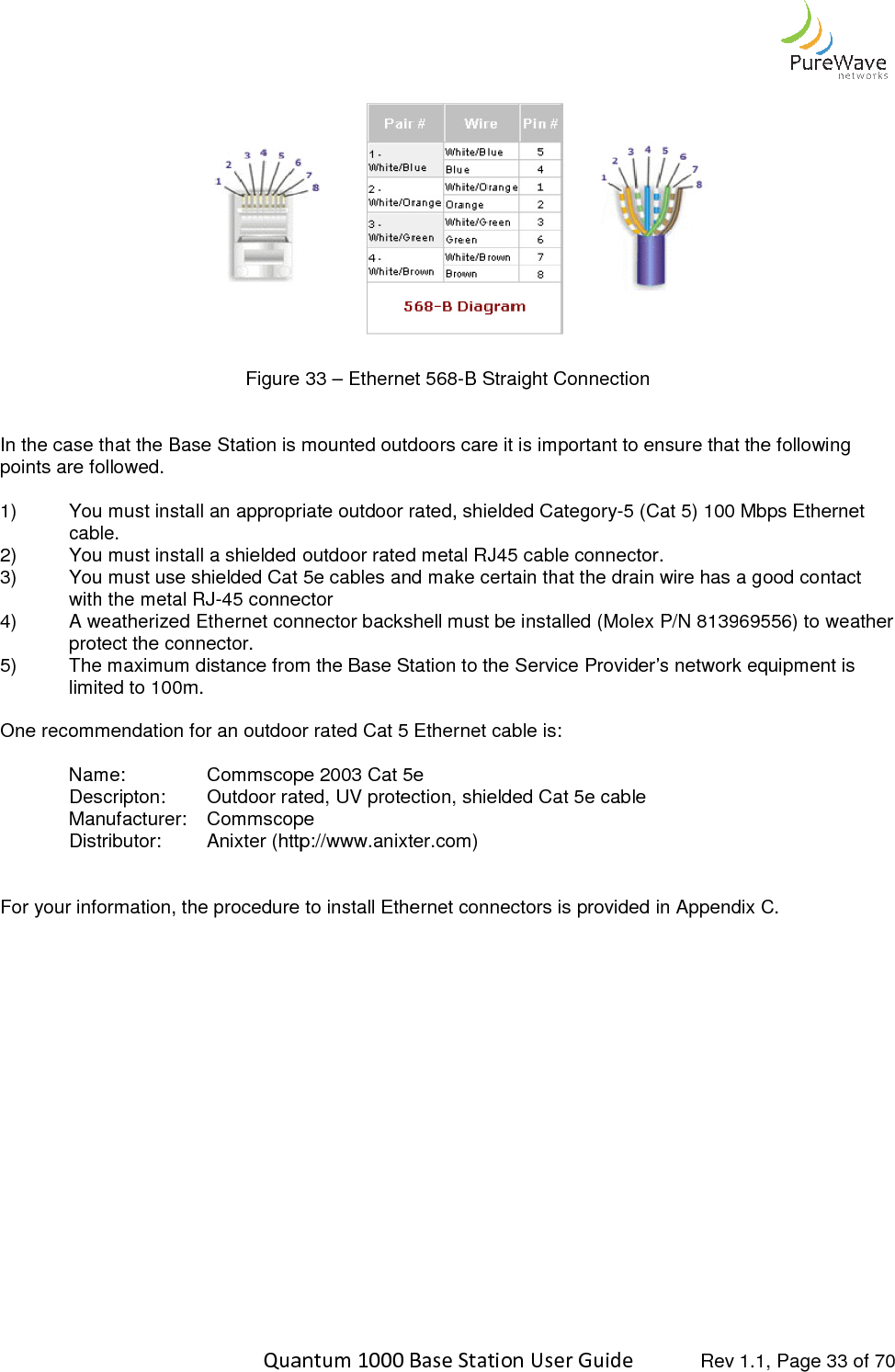 PureWave
networks

1 2 3 4 5 6 7 8

| Pair # | Wire | Pin # |
|---|---|---|
| 1 - White/Blue | White/Blue | 5 |
| | Blue | 4 |
| 2 - White/Orange | White/Orange | 1 |
| | Orange | 2 |
| 3 - White/Green | White/Green | 3 |
| | Green | 6 |
| 4 - White/Brown | White/Brown | 7 |
| | Brown | 8 |

568-B Diagram

1 2 3 4 5 6 7 8

Figure 33 – Ethernet 568-B Straight Connection

In the case that the Base Station is mounted outdoors care it is important to ensure that the following points are followed.

1) You must install an appropriate outdoor rated, shielded Category-5 (Cat 5) 100 Mbps Ethernet cable.
2) You must install a shielded outdoor rated metal RJ45 cable connector.
3) You must use shielded Cat 5e cables and make certain that the drain wire has a good contact with the metal RJ-45 connector
4) A weatherized Ethernet connector backshell must be installed (Molex P/N 813969556) to weather protect the connector.
5) The maximum distance from the Base Station to the Service Provider's network equipment is limited to 100m.

One recommendation for an outdoor rated Cat 5 Ethernet cable is:

Name: Commscope 2003 Cat 5e
Descripton: Outdoor rated, UV protection, shielded Cat 5e cable
Manufacturer: Commscope
Distributor: Anixter (http://www.anixter.com)

For your information, the procedure to install Ethernet connectors is provided in Appendix C.

Quantum 1000 Base Station User Guide Rev 1.1, Page 33 of 70